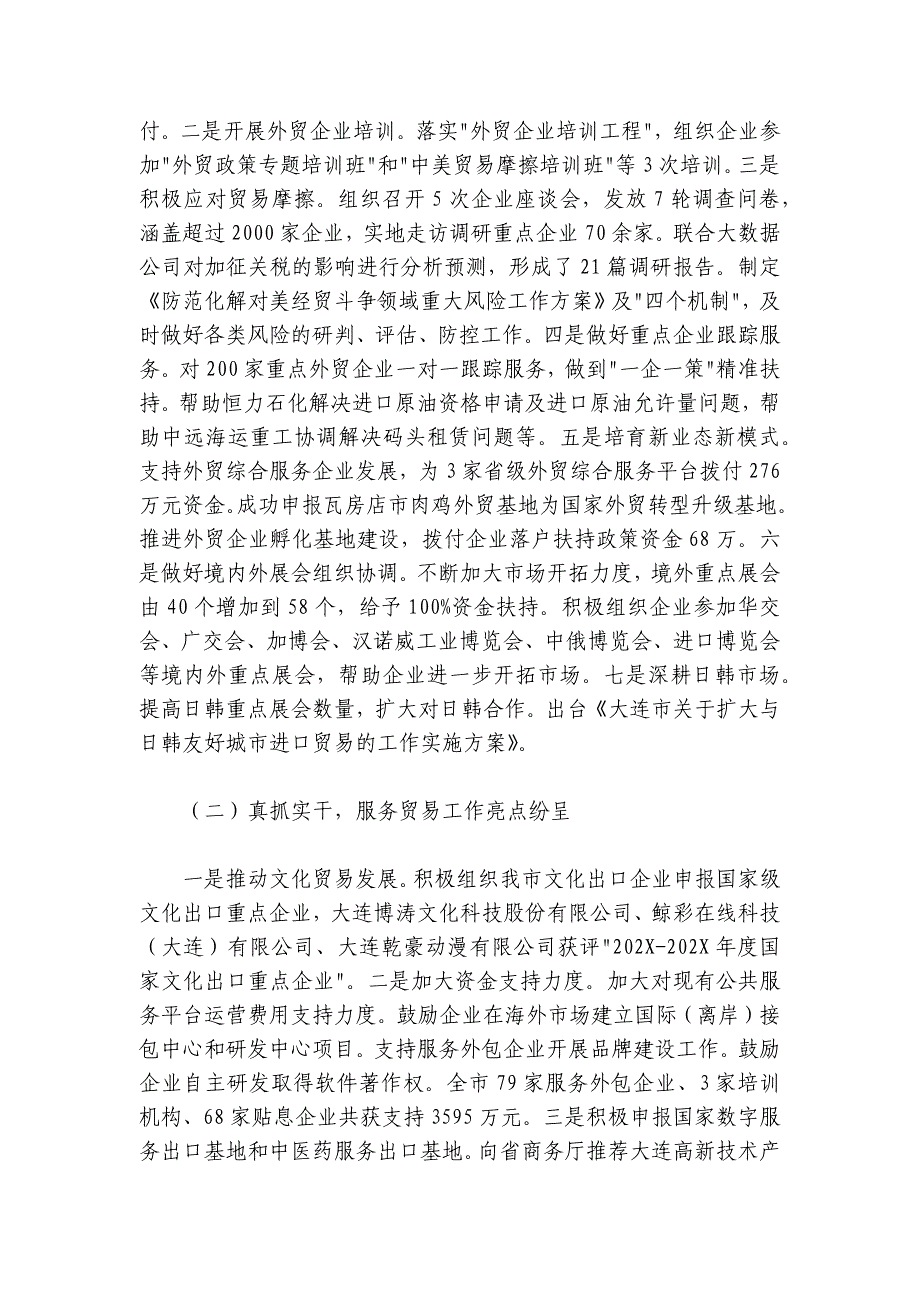 付。二是开展外贸企业培训。落实"外贸企业培训工程"，组织企业参加"外贸政策专题培训班"和"中美贸易摩擦培训班"等 3 次培训。三是积极应对贸易摩擦。组织召开 5 次企业座谈会，发放 7 轮调查问卷，涵盖超过 2000 家企业，实地走访调研重点企业 70 余家。联合大数据公司对加征关税的影响进行分析预测，形成了 21 篇调研报告。制定《防范化解对美经贸斗争领域重大风险工作方案》及"四个机制"，及时做好各类风险的研判、评估、防控工作。四是做好重点企业跟踪服务。对 200 家重点外贸企业一对一跟踪服务，做到"一企一策"精准扶持。帮助恒力石化解决进口原油资格申请及进口原油允许量问题，帮助中远海运重工协调解决码头租赁问题等。五是培育新业态新模式。支持外贸综合服务企业发展，为 3 家省级外贸综合服务平台拨付 276 万元资金。成功申报瓦房店市肉鸡外贸基地为国家外贸转型升级基地。推进外贸企业孵化基地建设，拨付企业落户扶持政策资金 68 万。六是做好境内外展会组织协调。不断加大市场开拓力度，境外重点展会由 40 个增加到 58 个，给予 100%资金扶持。积极组织企业参加华交会、广交会、加博会、汉诺威工业博览会、中俄博览会、进口博览会等境内外重点展会，帮助企业进一步开拓市场。七是深耕日韩市场。提高日韩重点展会数量，扩大对日韩合作。出台《大连市关于扩大与日韩友好城市进口贸易的工作实施方案》。

（二）真抓实干，服务贸易工作亮点纷呈

一是推动文化贸易发展。积极组织我市文化出口企业申报国家级文化出口重点企业，大连博涛文化科技股份有限公司、鲸彩在线科技（大连）有限公司、大连乾豪动漫有限公司获评"202X-202X 年度国家文化出口重点企业"。二是加大资金支持力度。加大对现有公共服务平台运营费用支持力度。鼓励企业在海外市场建立国际（离岸）接包中心和研发中心项目。支持服务外包企业开展品牌建设工作。鼓励企业自主研发取得软件著作权。全市 79 家服务外包企业、3 家培训机构、68 家贴息企业共获支持 3595 万元。三是积极申报国家数字服务出口基地和中医药服务出口基地。向省商务厅推荐大连高新技术产